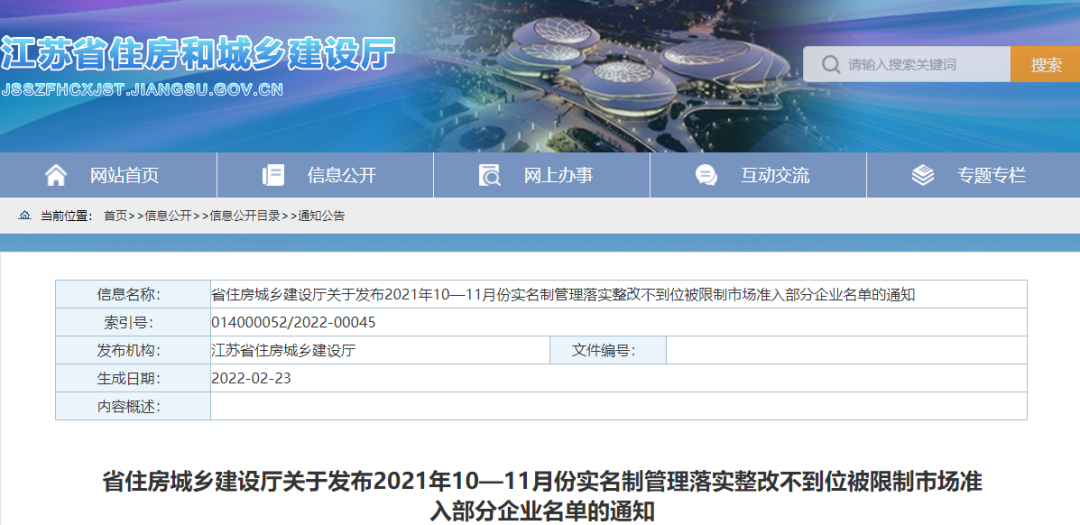 江苏省住房和城乡建设厅
JSSZFHCXJST.JIANGSU.GOV.CN

请输入搜索关键词
搜索

网站首页
信息公开
网上办事
互动交流
专题专栏

当前位置： 首页>>信息公开>>信息公开目录>>通知公告

| 信息名称: | 省住房城乡建设厅关于发布2021年10—11月份实名制管理落实整改不到位被限制市场准入部分企业名单的通知 | | |
|---|---|---|---|
| 索引号: | 014000052/2022-00045 | | |
| 发布机构: | 江苏省住房城乡建设厅 | 文件编号: | |
| 生成日期: | 2022-02-23 | | |
| 内容概述: | | | |

省住房城乡建设厅关于发布2021年10—11月份实名制管理落实整改不到位被限制市场准入部分企业名单的通知